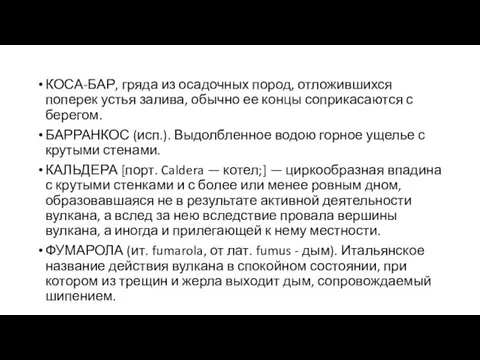 • КОСА-БАР, гряда из осадочных пород, отложившихся поперек устья залива, обычно ее концы соприкасаются с берегом.

• БАРРАНКОС (исп.). Выдолбленное водою горное ущелье с крутыми стенами.

• КАЛЬДЕРА [порт. Caldera — котел;] — циркообразная впадина с крутыми стенками и с более или менее ровным дном, образовавшаяся не в результате активной деятельности вулкана, а вслед за нею вследствие провала вершины вулкана, а иногда и прилегающей к нему местности.

• ФУМАРОЛА (ит. fumarola, от лат. fumus - дым). Итальянское название действия вулкана в спокойном состоянии, при котором из трещин и жерла выходит дым, сопровождаемый шипением.